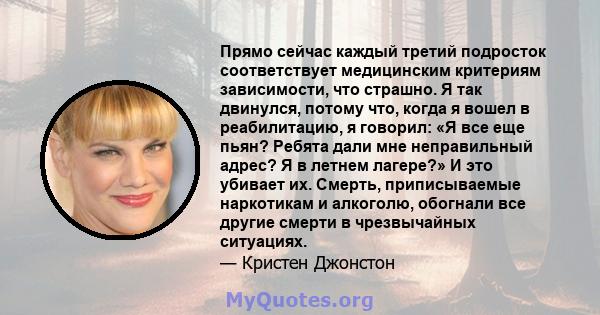 Прямо сейчас каждый третий подросток соответствует медицинским критериям зависимости, что страшно. Я так двинулся, потому что, когда я вошел в реабилитацию, я говорил: «Я все еще пьян? Ребята дали мне неправильный адрес? Я в летнем лагере?» И это убивает их. Смерть, приписываемые наркотикам и алкоголю, обогнали все другие смерти в чрезвычайных ситуациях.
— Кристен Джонстон

MyQuotes.org